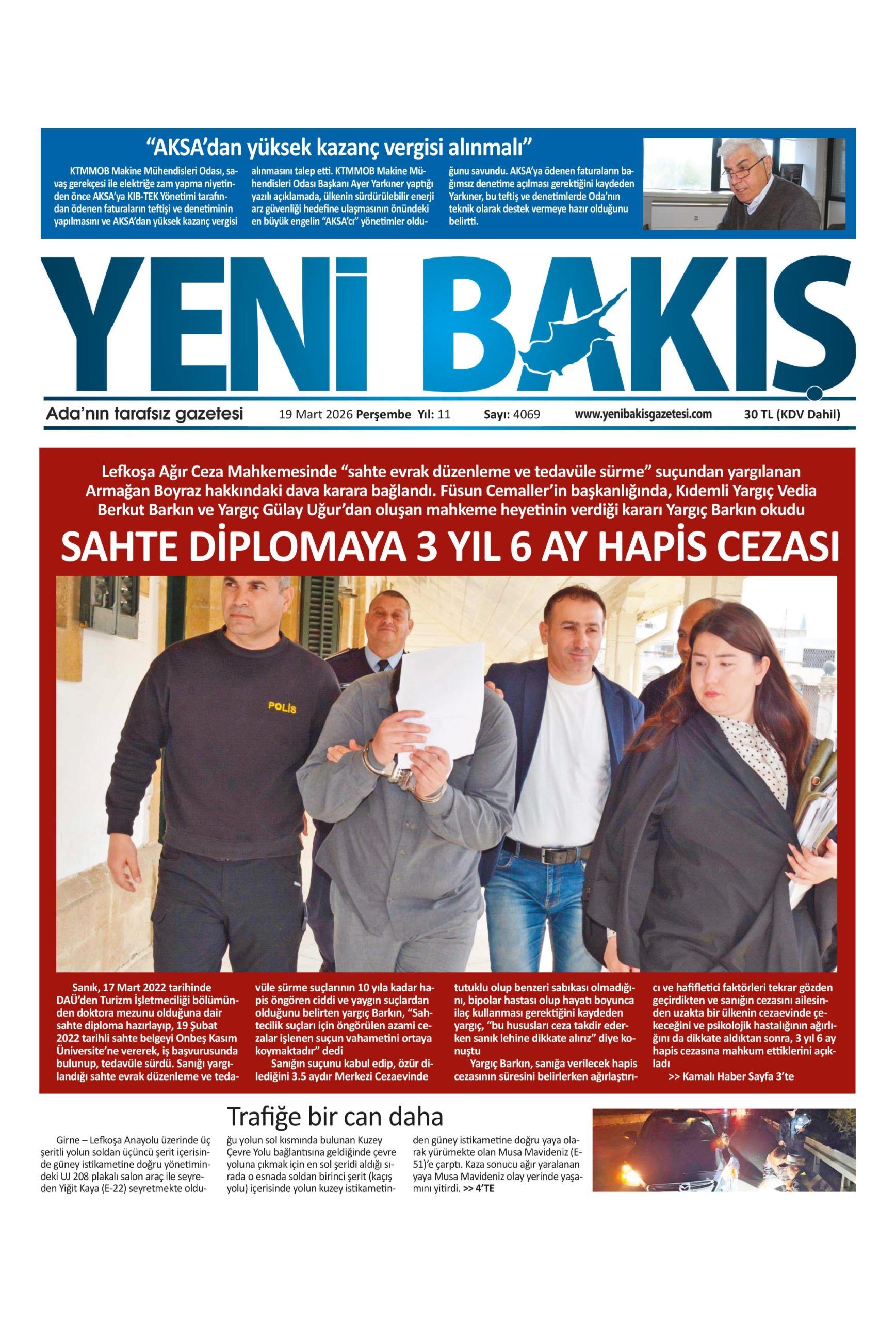 “AKSA’dan yüksek kazanç vergisi alınmalı”

KTMMOB Makine Mühendisleri Odası, savaş gerekçesi ile elektriğe zam yapma niyetinden önce AKSA’ya KIB-TEK Yönetimi tarafından ödenen faturaların teftişi ve denetiminin yapılmasını ve AKSA’dan yüksek kazanç vergisi alınmasını talep etti. KTMMOB Makine Mühendisleri Odası Başkanı Ayer Yarkıner yaptığı yazılı açıklamada, ülkenin sürdürülebilir enerji arz güvenliği hedefine ulaşmasının önündeki en büyük engelin “AKSA’cı” yönetimler olduğunu savundu. AKSA’ya ödenen faturaların bağımsız denetime açılması gerektiğini kaydeden Yarkıner, bu teftiş ve denetimlerde Oda’nın teknik olarak destek vermeye hazır olduğunu belirtti.

YENİ BAKIŞ

Ada’nın tarafsız gazetesi 19 Mart 2026 Perşembe Yıl: 11 Sayı: 4069 www.yenibakisgazetesi.com 30 TL (KDV Dahil)

Lefkoşa Ağır Ceza Mahkemesinde “sahte evrak düzenleme ve tedavüle sürme” suçundan yargılanan Armağan Boyraz hakkındaki dava karara bağlandı. Füsun Cemaller’in başkanlığında, Kıdemli Yargıç Vedia Berkut Barkın ve Yargıç Gülay Uğur’dan oluşan mahkeme heyetinin verdiği kararı Yargıç Barkın okudu

SAHTE DİPLOMAYA 3 YIL 6 AY HAPİS CEZASI

POLİS

Sanık, 17 Mart 2022 tarihinde DAÜ’den Turizm İşletmeciliği bölümünden doktora mezunu olduğuna dair sahte diploma hazırlayıp, 19 Şubat 2022 tarihli sahte belgeyi Onbeş Kasım Üniversite’ne vererek, iş başvurusunda bulunup, tedavüle sürdü. Sanığı yargılandığı sahte evrak düzenleme ve tedavüle sürme suçlarının 10 yıla kadar hapis öngören ciddi ve yaygın suçlardan olduğunu belirten yargıç Barkın, “Sahtecilik suçları için öngörülen azami cezalar işlenen suçun vahametini ortaya koymaktadır” dedi

Sanığın suçunu kabul edip, özür dilediğini 3.5 aydır Merkezi Cezaevinde tutuklu olup benzeri sabıkası olmadığını, bipolar hastası olup hayatı boyunca ilaç kullanması gerektiğini kaydeden yargıç, “bu hususları ceza takdir ederken sanık lehine dikkate alırız” diye konuştu

Yargıç Barkın, sanığa verilecek hapis cezasının süresini belirlerken ağırlaştırıcı ve hafifletici faktörleri tekrar gözden geçirdikten ve sanığın cezasını ailesinden uzakta bir ülkenin cezaevinde çekeceğini ve psikolojik hastalığının ağırlığını da dikkate aldıktan sonra, 3 yıl 6 ay hapis cezasına mahkum ettiklerini açıkladı

>> Kamalı Haber Sayfa 3’te

Trafiğe bir can daha

Girne – Lefkoşa Anayolu üzerinde üç şeritli yolun soldan üçüncü şerit içerisinde güney istikametine doğru yönetimindeki UJ 208 plakalı salon araç ile seyreden Yiğit Kaya (E-22) seyretmekte olduğu yolun sol kısmında bulunan Kuzey Çevre Yolu bağlantısına geldiğinde çevre yoluna çıkmak için en sol şeridi aldığı sırada o esnada soldan birinci şerit (kaçış yolu) içerisinde yolun kuzey istikametinden güney istikametine doğru yaya olarak yürümekte olan Musa Mavideniz (E-51)’e çarptı. Kaza sonucu ağır yaralanan yaya Musa Mavideniz olay yerinde yaşamını yitirdi. >> 4’TE